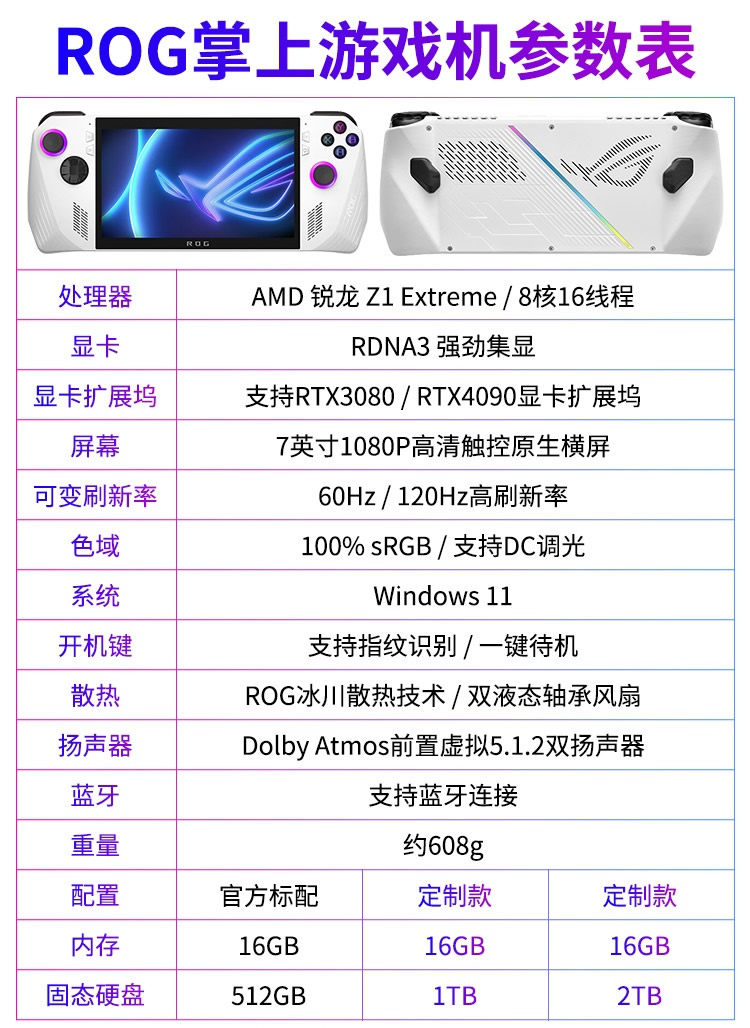 ROG掌上游戏机参数表

ROG

| 处理器 | AMD 锐龙 Z1 Extreme / 8核16线程 | | |
|---|---|---|---|
| 显卡 | RDNA3 强劲集显 | | |
| 显卡扩展坞 | 支持RTX3080 / RTX4090显卡扩展坞 | | |
| 屏幕 | 7英寸1080P高清触控原生横屏 | | |
| 可变刷新率 | 60Hz / 120Hz高刷新率 | | |
| 色域 | 100% sRGB / 支持DC调光 | | |
| 系统 | Windows 11 | | |
| 开机键 | 支持指纹识别 / 一键待机 | | |
| 散热 | ROG冰川散热技术 / 双液态轴承风扇 | | |
| 扬声器 | Dolby Atmos前置虚拟5.1.2双扬声器 | | |
| 蓝牙 | 支持蓝牙连接 | | |
| 重量 | 约608g | | |
| 配置 | 官方标配 | 定制款 | 定制款 |
| 内存 | 16GB | 16GB | 16GB |
| 固态硬盘 | 512GB | 1TB | 2TB |